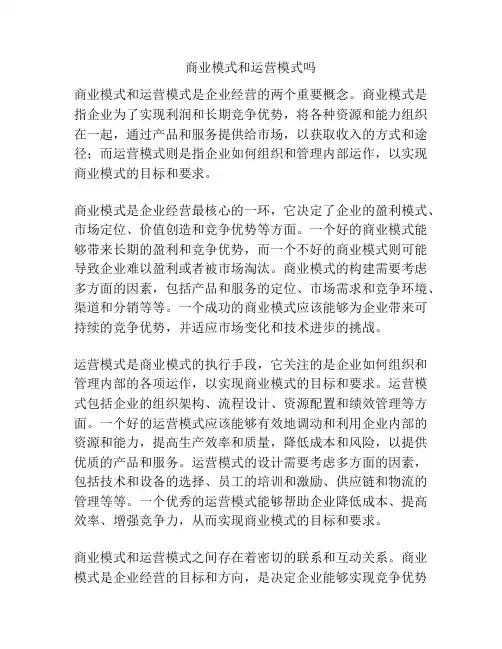 商业模式和运营模式吗

商业模式和运营模式是企业经营的两个重要概念。商业模式是指企业为了实现利润和长期竞争优势，将各种资源和能力组织在一起，通过产品和服务提供给市场，以获取收入的方式和途径；而运营模式则是指企业如何组织和管理内部运作，以实现商业模式的目标和要求。

商业模式是企业经营最核心的一环，它决定了企业的盈利模式、市场定位、价值创造和竞争优势等方面。一个好的商业模式能够带来长期的盈利和竞争优势，而一个不好的商业模式则可能导致企业难以盈利或者被市场淘汰。商业模式的构建需要考虑多方面的因素，包括产品和服务的定位、市场需求和竞争环境、渠道和分销等等。一个成功的商业模式应该能够为企业带来可持续的竞争优势，并适应市场变化和技术进步的挑战。

运营模式是商业模式的执行手段，它关注的是企业如何组织和管理内部的各项运作，以实现商业模式的目标和要求。运营模式包括企业的组织架构、流程设计、资源配置和绩效管理等方面。一个好的运营模式应该能够有效地调动和利用企业内部的资源和能力，提高生产效率和质量，降低成本和风险，以提供优质的产品和服务。运营模式的设计需要考虑多方面的因素，包括技术和设备的选择、员工的培训和激励、供应链和物流的管理等等。一个优秀的运营模式能够帮助企业降低成本、提高效率、增强竞争力，从而实现商业模式的目标和要求。

商业模式和运营模式之间存在着密切的联系和互动关系。商业模式是企业经营的目标和方向，是决定企业能够实现竞争优势